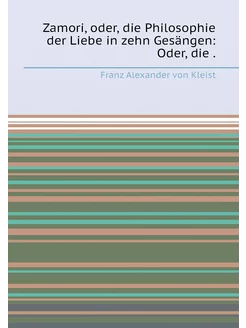 Zamori, oder, die Philosophie der Liebe in zehn Gesängen: Oder, die .

Franz Alexander von Kleist